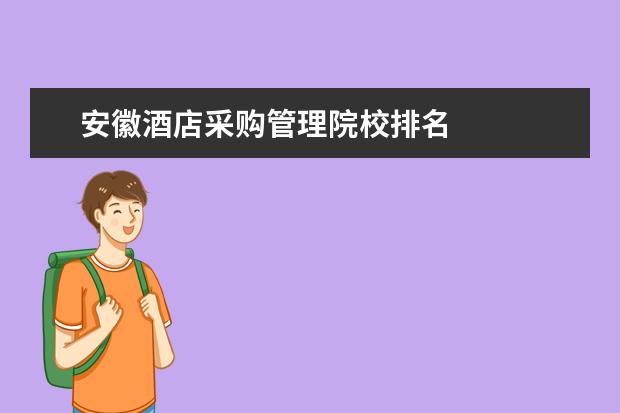 安徽酒店采购管理院校排名